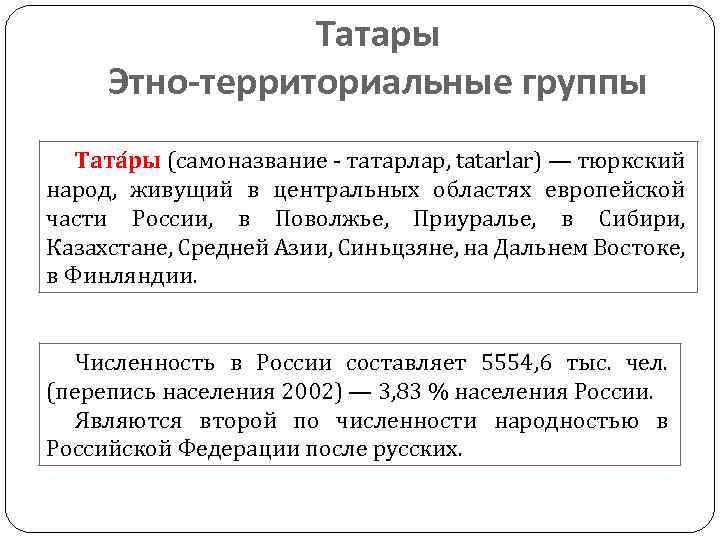 Татары
Этно-территориальные группы

Тата́ры (самоназвание - татарлар, tatarlar) — тюркский народ, живущий в центральных областях европейской части России, в Поволжье, Приуралье, в Сибири, Казахстане, Средней Азии, Синьцзяне, на Дальнем Востоке, в Финляндии.

Численность в России составляет 5554,6 тыс. чел. (перепись населения 2002) — 3,83 % населения России.

Являются второй по численности народностью в Российской Федерации после русских.